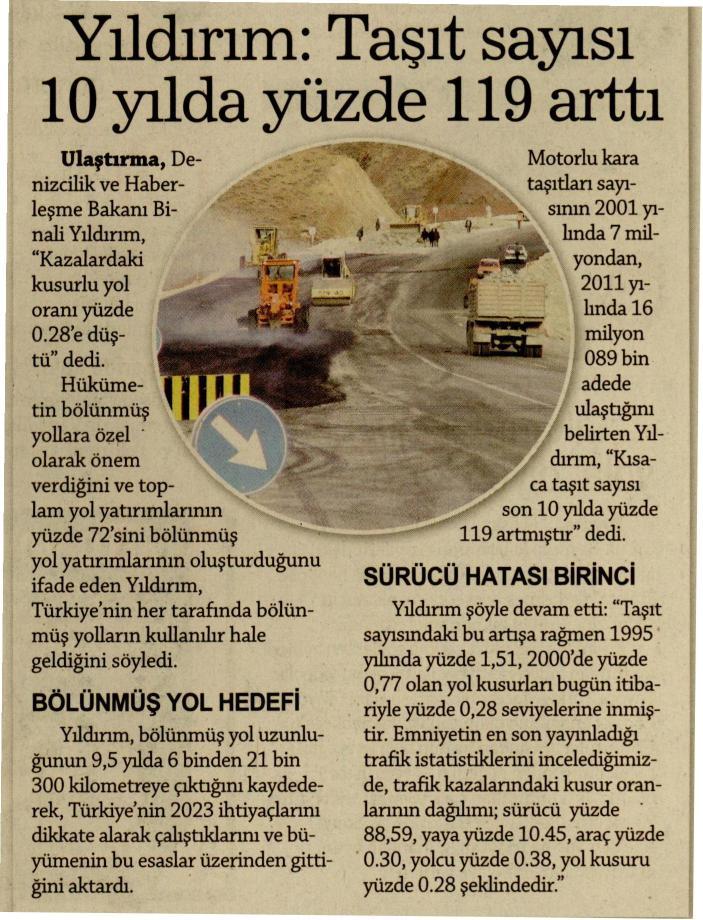 Yıldırım: Taşıt sayısı 10 yılda yüzde 119 arttı

Ulaştırma, Denizcilik ve Haberleşme Bakanı Binali Yıldırım, "Kazalardaki kusurlu yol oranı yüzde 0.28'e düştü" dedi.

Hükümetin bölünmüş yollara özel olarak önem verdiğini ve toplam yol yatırımlarının yüzde 72'sini bölünmüş yol yatırımlarının oluşturduğunu ifade eden Yıldırım, Türkiye'nin her tarafında bölünmüş yolların kullanılır hale geldiğini söyledi.

BÖLÜNMÜŞ YOL HEDEFİ

Yıldırım, bölünmüş yol uzunluğunun 9,5 yılda 6 binden 21 bin 300 kilometreye çıktığını kaydederek, Türkiye'nin 2023 ihtiyaçlarını dikkate alarak çalıştıklarını ve büyümenin bu esaslar üzerinden gittiğini aktardı.

Motorlu kara taşıtları sayısının 2001 yılında 7 milyondan, 2011 yılında 16 milyon 089 bin adede ulaştığını belirten Yıldırım, "Kısaca taşıt sayısı son 10 yılda yüzde 119 artmıştır" dedi.

SÜRÜCÜ HATASI BİRİNCİ

Yıldırım şöyle devam etti: "Taşıt sayısındaki bu artışa rağmen 1995 yılında yüzde 1,51, 2000'de yüzde 0,77 olan yol kusurları bugün itibariyle yüzde 0,28 seviyelerine inmiştir. Emniyetin en son yayınladığı trafik istatistiklerini incelediğimizde, trafik kazalarındaki kusur oranlarının dağılımı; sürücü yüzde 88,59, yaya yüzde 10.45, araç yüzde 0.30, yolcu yüzde 0.38, yol kusuru yüzde 0.28 şeklindedir."